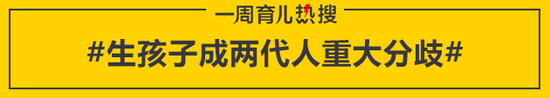 一周育儿热搜

#生孩子成两代人重大分歧#